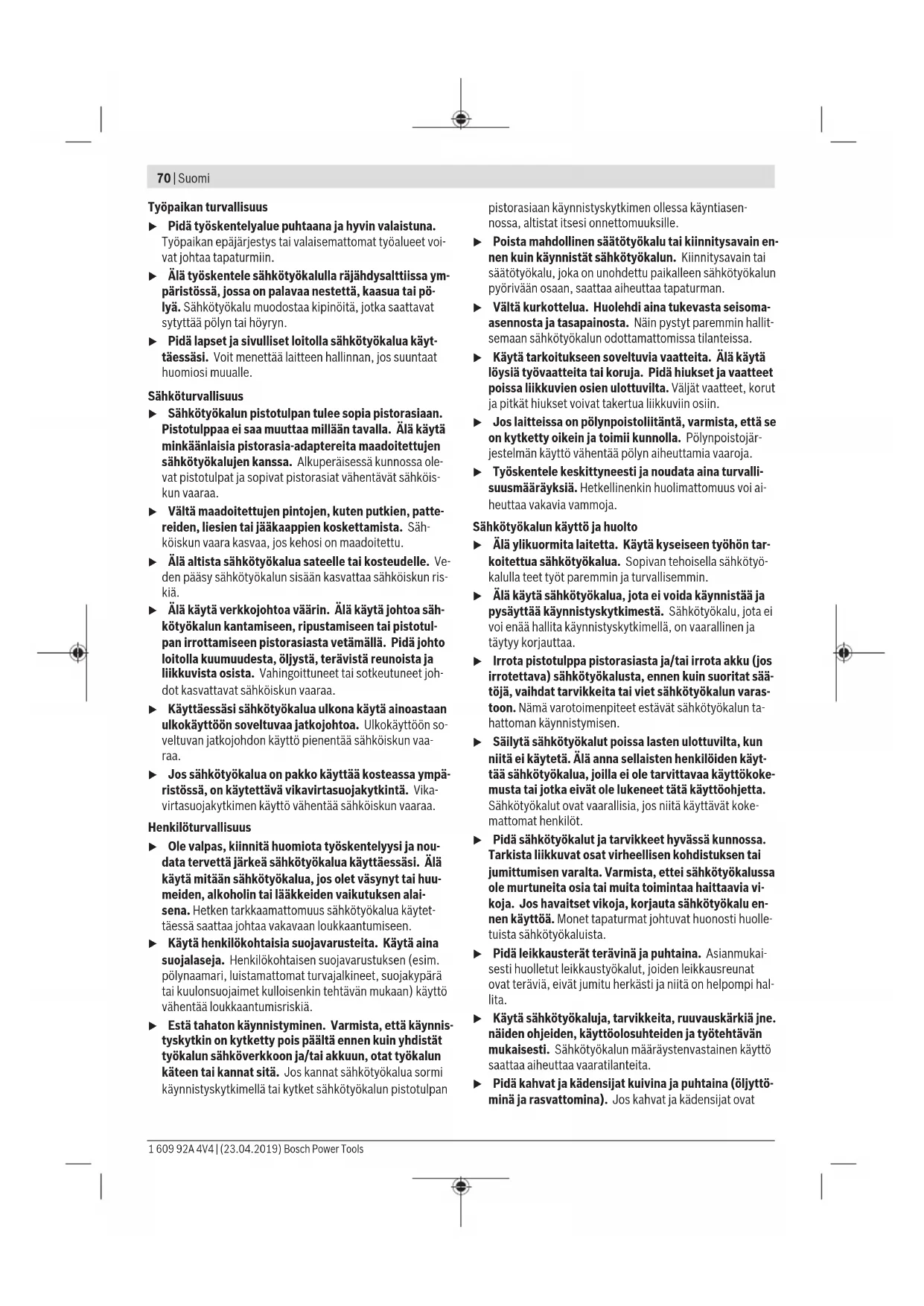 70 | Suomi

Työpaikan turvallisuus

▶ Pidä työskentelyalue puhtaana ja hyvin valaistuna. Työpaikan epäjärjestys tai valaisemattomat työalueet voivat johtaa tapaturmiin.

▶ Älä työskentele sähkötyökalulla räjähdysalttiissa ympäristössä, jossa on palavaa nestettä, kaasua tai pölyä. Sähkötyökalu muodostaa kipinöitä, jotka saattavat sytyttää pölyn tai höyryn.

▶ Pidä lapset ja sivulliset loitolla sähkötyökalua käyttäessäsi. Voit menettää laitteen hallinnan, jos suuntaat huomiosi muualle.

Sähköturvallisuus

▶ Sähkötyökalun pistotulpan tulee sopia pistorasiaan. Pistotulppaa ei saa muuttaa millään tavalla. Älä käytä minkäänlaisia pistorasia-adaptereita maadoitettujen sähkötyökalujen kanssa. Alkuperäisessä kunnossa olevat pistotulpat ja sopivat pistorasiat vähentävät sähköiskun vaaraa.

▶ Vältä maadoitettujen pintojen, kuten putkien, pattereiden, liesien tai jääkaappien koskettamista. Sähköiskun vaara kasvaa, jos kehosi on maadoitettu.

▶ Älä altista sähkötyökalua sateelle tai kosteudelle. Veden pääsy sähkötyökalun sisään kasvattaa sähköiskun riskiä.

▶ Älä käytä verkkojohtoa väärin. Älä käytä johtoa sähkötyökalun kantamiseen, ripustamiseen tai pistotulpan irrottamiseen pistorasiasta vetämällä. Pidä johto loitolla kuumuudesta, öljystä, terävistä reunoista ja liikkuvista osista. Vahingoittuneet tai sotkeutuneet johdot kasvattavat sähköiskun vaaraa.

▶ Käyttäessäsi sähkötyökalua ulkona käytä ainoastaan ulkokäyttöön soveltuvaa jatkojohtoa. Ulkokäyttöön soveltuvan jatkojohdon käyttö pienentää sähköiskun vaaraa.

▶ Jos sähkötyökalua on pakko käyttää kosteassa ympäristössä, on käytettävä vikavirtasuojakytkintä. Vikavirtasuojakytkimen käyttö vähentää sähköiskun vaaraa.

Henkilöturvallisuus

▶ Ole valpas, kiinnitä huomiota työskentelyysi ja noudata tervettä järkeä sähkötyökalua käyttäessäsi. Älä käytä mitään sähkötyökalua, jos olet väsynyt tai huumeiden, alkoholin tai lääkkeiden vaikutuksen alaisena. Hetken tarkkaamattomuus sähkötyökalua käytettäessä saattaa johtaa vakavaan loukkaantumiseen.

▶ Käytä henkilökohtaisia suojavarusteita. Käytä aina suojalaseja. Henkilökohtaisen suojavarustuksen (esim. pölynaamari, luistamattomat turvajalkineet, suojakypärä tai kuulonsuojaimet kulloisenkin tehtävän mukaan) käyttö vähentää loukkaantumisriskiä.

▶ Estä tahaton käynnistyminen. Varmista, että käynnistyskytkin on kytketty pois päältä ennen kuin yhdistät työkalun sähköverkkoon ja/tai akkuun, otat työkalun käteen tai kannat sitä. Jos kannat sähkötyökalua sormi käynnistyskytkimellä tai kytket sähkötyökalun pistotulpan pistorasiaan käynnistyskytkimen ollessa käyntiasennossa, altistat itsesi onnettomuuksille.

▶ Poista mahdollinen säätötyökalu tai kiinnitysavain ennen kuin käynnistät sähkötyökalun. Kiinnitysavain tai säätötyökalu, joka on unohdettu paikalleen sähkötyökalun pyörivään osaan, saattaa aiheuttaa tapaturman.

▶ Vältä kurkottelua. Huolehdi aina tukevasta seisoma-asennosta ja tasapainosta. Näin pystyt paremmin hallitsemaan sähkötyökalun odottamattomissa tilanteissa.

▶ Käytä tarkoitukseen soveltuvia vaatteita. Älä käytä löysiä työvaatteita tai koruja. Pidä hiukset ja vaatteet poissa liikkuvien osien ulottuvilta. Väljät vaatteet, korut ja pitkät hiukset voivat takertua liikkuviin osiin.

▶ Jos laitteissa on pölynpoistoliitäntä, varmista, että se on kytketty oikein ja toimii kunnolla. Pölynpoistojärjestelmän käyttö vähentää pölyn aiheuttamia vaaroja.

▶ Työskentele keskittyneesti ja noudata aina turvallisuusmääräyksiä. Hetkellinenkin huolimattomuus voi aiheuttaa vakavia vammoja.

Sähkötyökalun käyttö ja huolto

▶ Älä ylikuormita laitetta. Käytä kyseiseen työhön tarkoitettua sähkötyökalua. Sopivan tehoisella sähkötyökalulla teet työt paremmin ja turvallisemmin.

▶ Älä käytä sähkötyökalua, jota ei voida käynnistää ja pysäyttää käynnistyskytkimestä. Sähkötyökalu, jota ei voi enää hallita käynnistyskytkimellä, on vaarallinen ja täytyy korjauttaa.

▶ Irrota pistotulppa pistorasiasta ja/tai irrota akku (jos irrotettava) sähkötyökalusta, ennen kuin suoritat säätöjä, vaihdat tarvikkeita tai viet sähkötyökalun varastoon. Nämä varotoimenpiteet estävät sähkötyökalun tahattoman käynnistymisen.

▶ Säilytä sähkötyökalut poissa lasten ulottuvilta, kun niitä ei käytetä. Älä anna sellaisten henkilöiden käyttää sähkötyökalua, joilla ei ole tarvittavaa käyttökokemusta tai jotka eivät ole lukeneet tätä käyttöohjetta. Sähkötyökalut ovat vaarallisia, jos niitä käyttävät kokemattomat henkilöt.

▶ Pidä sähkötyökalut ja tarvikkeet hyvässä kunnossa. Tarkista liikkuvat osat virheellisen kohdistuksen tai jumittumisen varalta. Varmista, ettei sähkötyökalussa ole murtuneita osia tai muita toimintaa haittaavia vikoja. Jos havaitset vikoja, korjauta sähkötyökalu ennen käyttöä. Monet tapaturmat johtuvat huonosti huolletuista sähkötyökaluista.

▶ Pidä leikkausterät terävinä ja puhtaina. Asianmukaisesti huolletut leikkaustyökalut, joiden leikkausreunat ovat teräviä, eivät jumitu herkästi ja niitä on helpompi hallita.

▶ Käytä sähkötyökaluja, tarvikkeita, ruuvauskärkiä jne. näiden ohjeiden, käyttöolosuhteiden ja työtehtävän mukaisesti. Sähkötyökalun määräystenvastainen käyttö saattaa aiheuttaa vaaratilanteita.

▶ Pidä kahvat ja kädensijat kuivina ja puhtaina (öljyttöminä ja rasvattomina). Jos kahvat ja kädensijat ovat

1 609 92A 4V4 | (23.04.2019) Bosch Power Tools